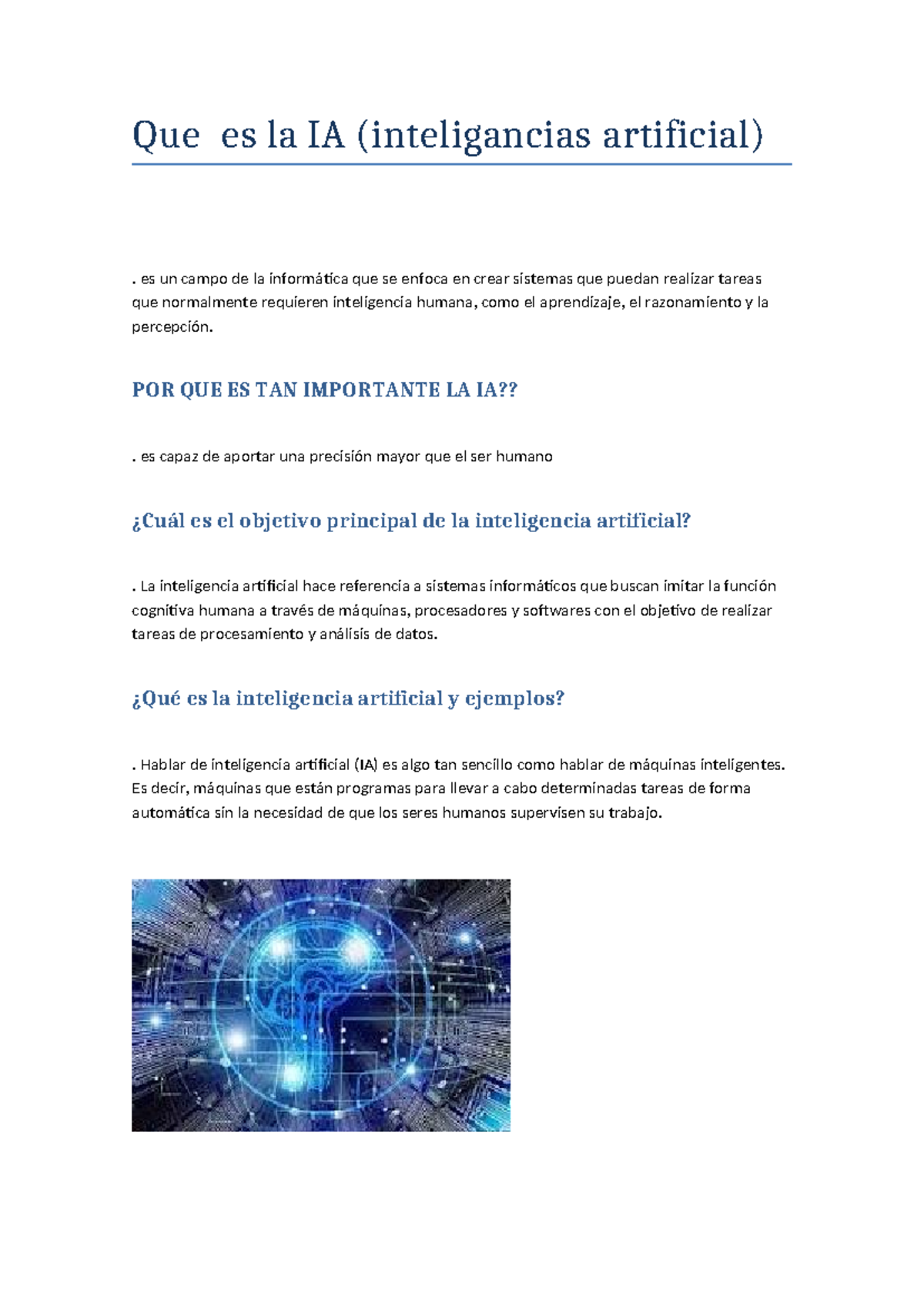 Que  es la IA (inteligancias artificial)

. es un campo de la informática que se enfoca en crear sistemas que puedan realizar tareas que normalmente requieren inteligencia humana, como el aprendizaje, el razonamiento y la percepción.

POR QUE ES TAN IMPORTANTE LA IA??

. es capaz de aportar una precisión mayor que el ser humano

¿Cuál es el objetivo principal de la inteligencia artificial?

. La inteligencia artificial hace referencia a sistemas informáticos que buscan imitar la función cognitiva humana a través de máquinas, procesadores y softwares con el objetivo de realizar tareas de procesamiento y análisis de datos.

¿Qué es la inteligencia artificial y ejemplos?

. Hablar de inteligencia artificial (IA) es algo tan sencillo como hablar de máquinas inteligentes. Es decir, máquinas que están programas para llevar a cabo determinadas tareas de forma automática sin la necesidad de que los seres humanos supervisen su trabajo.